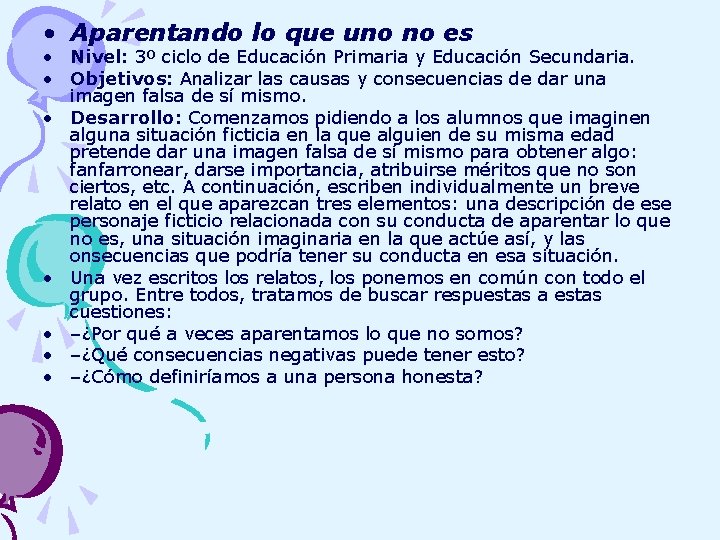 • Aparentando lo que uno no es
• Nivel: 3º ciclo de Educación Primaria y Educación Secundaria.
• Objetivos: Analizar las causas y consecuencias de dar una imagen falsa de sí mismo.
• Desarrollo: Comenzamos pidiendo a los alumnos que imaginen alguna situación ficticia en la que alguien de su misma edad pretende dar una imagen falsa de sí mismo para obtener algo: fanfarronear, darse importancia, atribuirse méritos que no son ciertos, etc. A continuación, escriben individualmente un breve relato en el que aparezcan tres elementos: una descripción de ese personaje ficticio relacionada con su conducta de aparentar lo que no es, una situación imaginaria en la que actúe así, y las onsecuencias que podría tener su conducta en esa situación.
• Una vez escritos los relatos, los ponemos en común con todo el grupo. Entre todos, tratamos de buscar respuestas a estas cuestiones:
• –¿Por qué a veces aparentamos lo que no somos?
• –¿Qué consecuencias negativas puede tener esto?
• –¿Cómo definiríamos a una persona honesta?